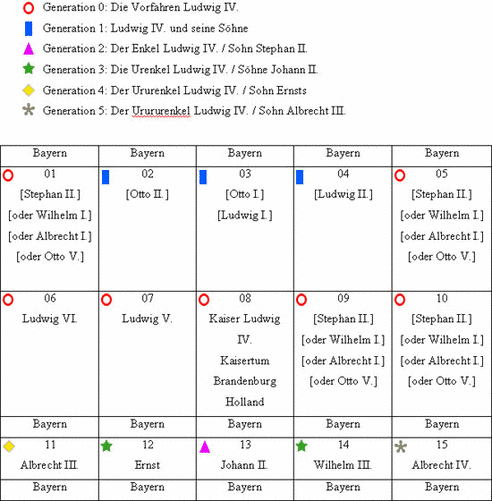 Generation 0: Die Vorfahren Ludwig IV.
Generation 1: Ludwig IV. und seine Söhne
Generation 2: Der Enkel Ludwig IV. / Sohn Stephan II.
Generation 3: Die Urenkel Ludwig IV. / Söhne Johann II.
Generation 4: Der Ururenkel Ludwig IV. / Sohn Ernsts
Generation 5: Der Urururenkel Ludwig IV. / Sohn Albrecht III.

| Bayern | Bayern | Bayern | Bayern | Bayern |
|---|---|---|---|---|
| 01 [Stephan II.] [oder Wilhelm I.] [oder Albrecht I.] [oder Otto V.] | 02 [Otto II.] | 03 [Otto I.] [Ludwig I.] | 04 [Ludwig II.] | 05 [Stephan II.] [oder Wilhelm I.] [oder Albrecht I.] [oder Otto V.] |
| 06 Ludwig VI. | 07 Ludwig V. | 08 Kaiser Ludwig IV. Kaisertum Brandenburg Holland | 09 [Stephan II.] [oder Wilhelm I.] [oder Albrecht I.] [oder Otto V.] | 10 [Stephan II.] [oder Wilhelm I.] [oder Albrecht I.] [oder Otto V.] |
| Bayern | Bayern | Bayern | Bayern | Bayern |
| 11 Albrecht III. | 12 Ernst | 13 Johann II. | 14 Wilhelm III. | 15 Albrecht IV. |
| Bayern | Bayern | Bayern | Bayern | Bayern |